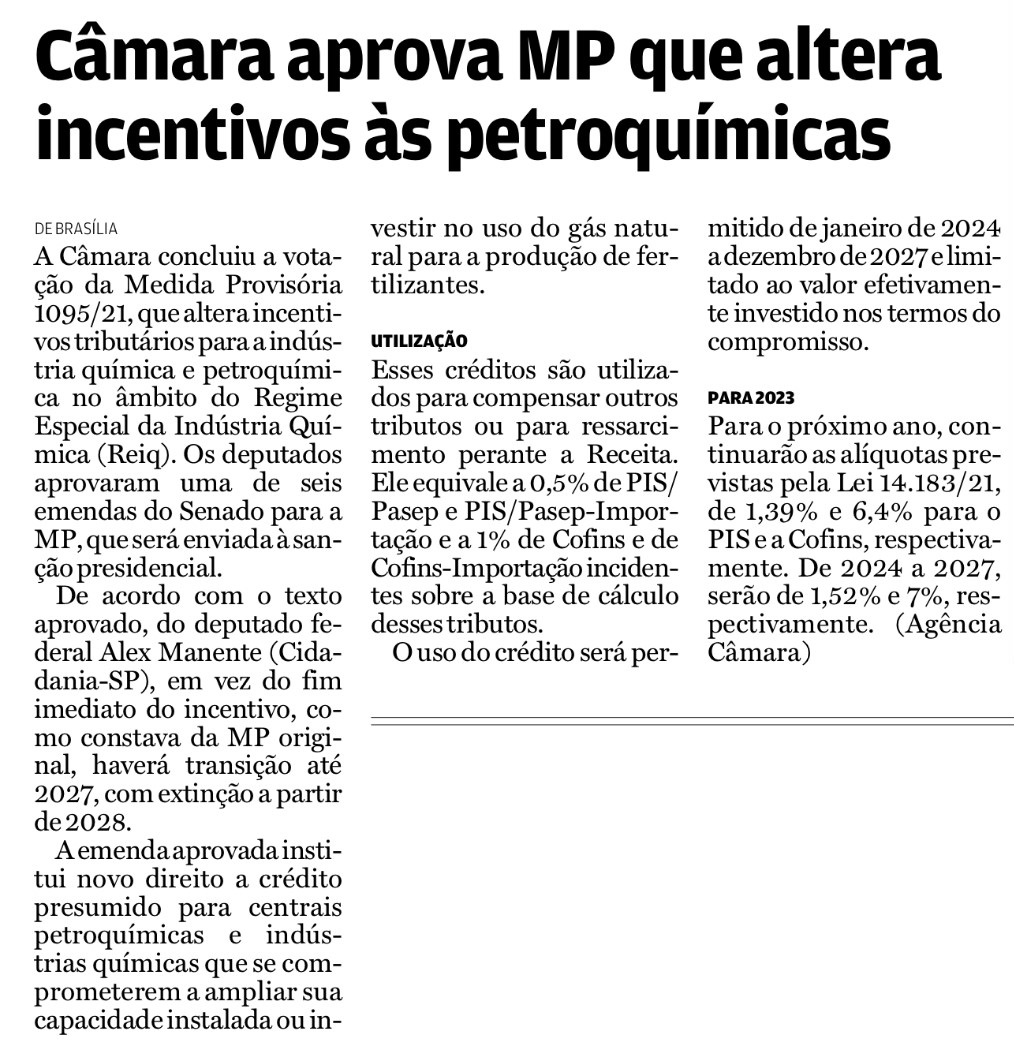 Câmara aprova MP que altera incentivos às petroquímicas

DE BRASÍLIA

A Câmara concluiu a votação da Medida Provisória 1095/21, que altera incentivos tributários para a indústria química e petroquímica no âmbito do Regime Especial da Indústria Química (Reiq). Os deputados aprovaram uma de seis emendas do Senado para a MP, que será enviada à sanção presidencial.

De acordo com o texto aprovado, do deputado federal Alex Manente (Cidadania-SP), em vez do fim imediato do incentivo, como constava da MP original, haverá transição até 2027, com extinção a partir de 2028.

A emenda aprovada institui novo direito a crédito presumido para centrais petroquímicas e indústrias químicas que se comprometerem a ampliar sua capacidade instalada ou investir no uso do gás natural para a produção de fertilizantes.

UTILIZAÇÃO

Esses créditos são utilizados para compensar outros tributos ou para ressarcimento perante a Receita. Ele equivale a 0,5% de PIS/Pasep e PIS/Pasep-Importação e a 1% de Cofins e de Cofins-Importação incidentes sobre a base de cálculo desses tributos.

O uso do crédito será permitido de janeiro de 2024 a dezembro de 2027 e limitado ao valor efetivamente investido nos termos do compromisso.

PARA 2023

Para o próximo ano, continuarão as alíquotas previstas pela Lei 14.183/21, de 1,39% e 6,4% para o PIS e a Cofins, respectivamente. De 2024 a 2027, serão de 1,52% e 7%, respectivamente. (Agência Câmara)